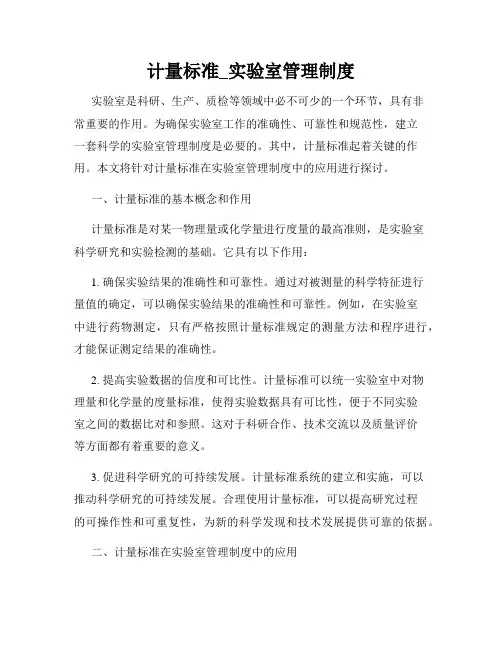 计量标准_实验室管理制度

实验室是科研、生产、质检等领域中必不可少的一个环节，具有非常重要的作用。为确保实验室工作的准确性、可靠性和规范性，建立一套科学的实验室管理制度是必要的。其中，计量标准起着关键的作用。本文将针对计量标准在实验室管理制度中的应用进行探讨。

一、计量标准的基本概念和作用

计量标准是对某一物理量或化学量进行度量的最高准则，是实验室科学研究和实验检测的基础。它具有以下作用：

1. 确保实验结果的准确性和可靠性。通过对被测量的科学特征进行量值的确定，可以确保实验结果的准确性和可靠性。例如，在实验室中进行药物测定，只有严格按照计量标准规定的测量方法和程序进行，才能保证测定结果的准确性。

2. 提高实验数据的信度和可比性。计量标准可以统一实验室中对物理量和化学量的度量标准，使得实验数据具有可比性，便于不同实验室之间的数据比对和参照。这对于科研合作、技术交流以及质量评价等方面都有着重要的意义。

3. 促进科学研究的可持续发展。计量标准系统的建立和实施，可以推动科学研究的可持续发展。合理使用计量标准，可以提高研究过程的可操作性和可重复性，为新的科学发现和技术发展提供可靠的依据。

二、计量标准在实验室管理制度中的应用